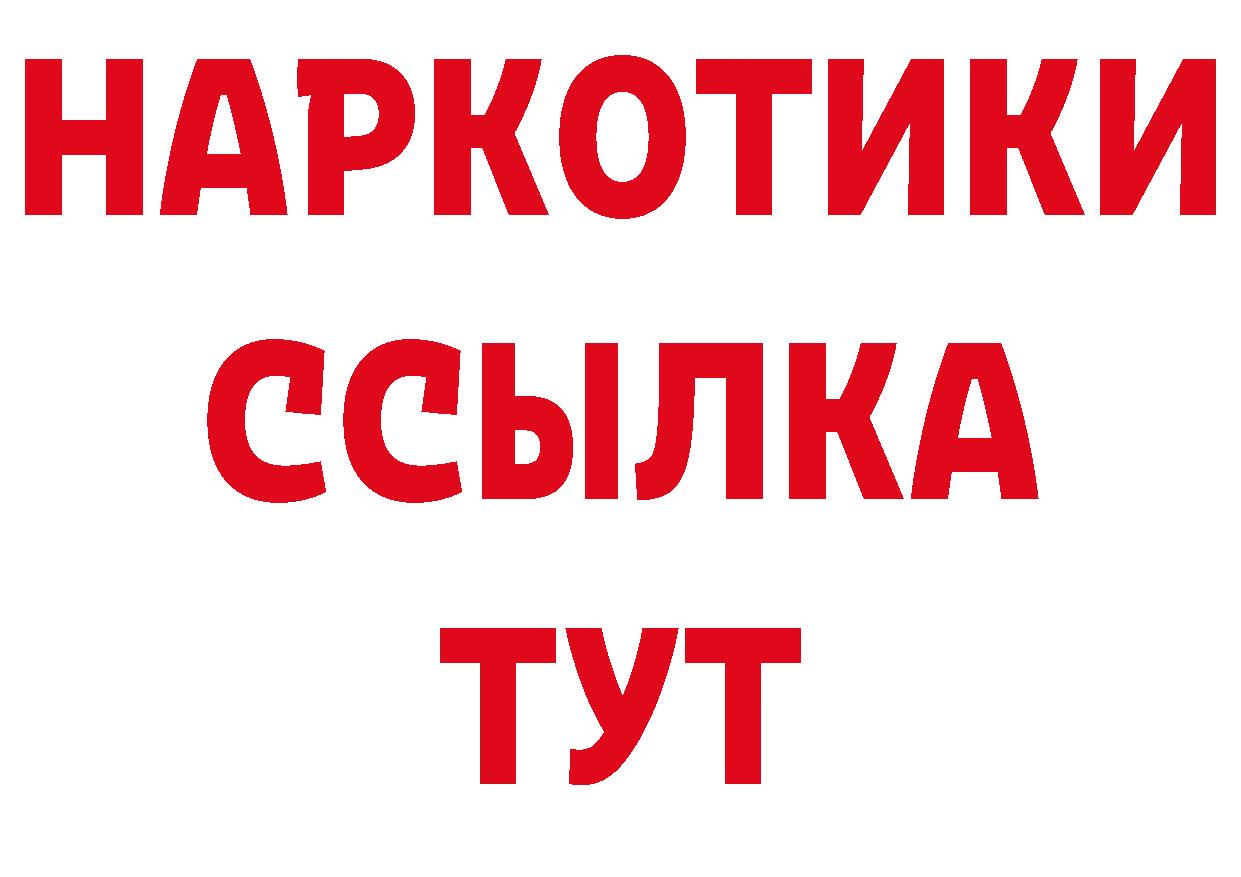 НАРКОТИКИ ССЫЛКА ТУТ